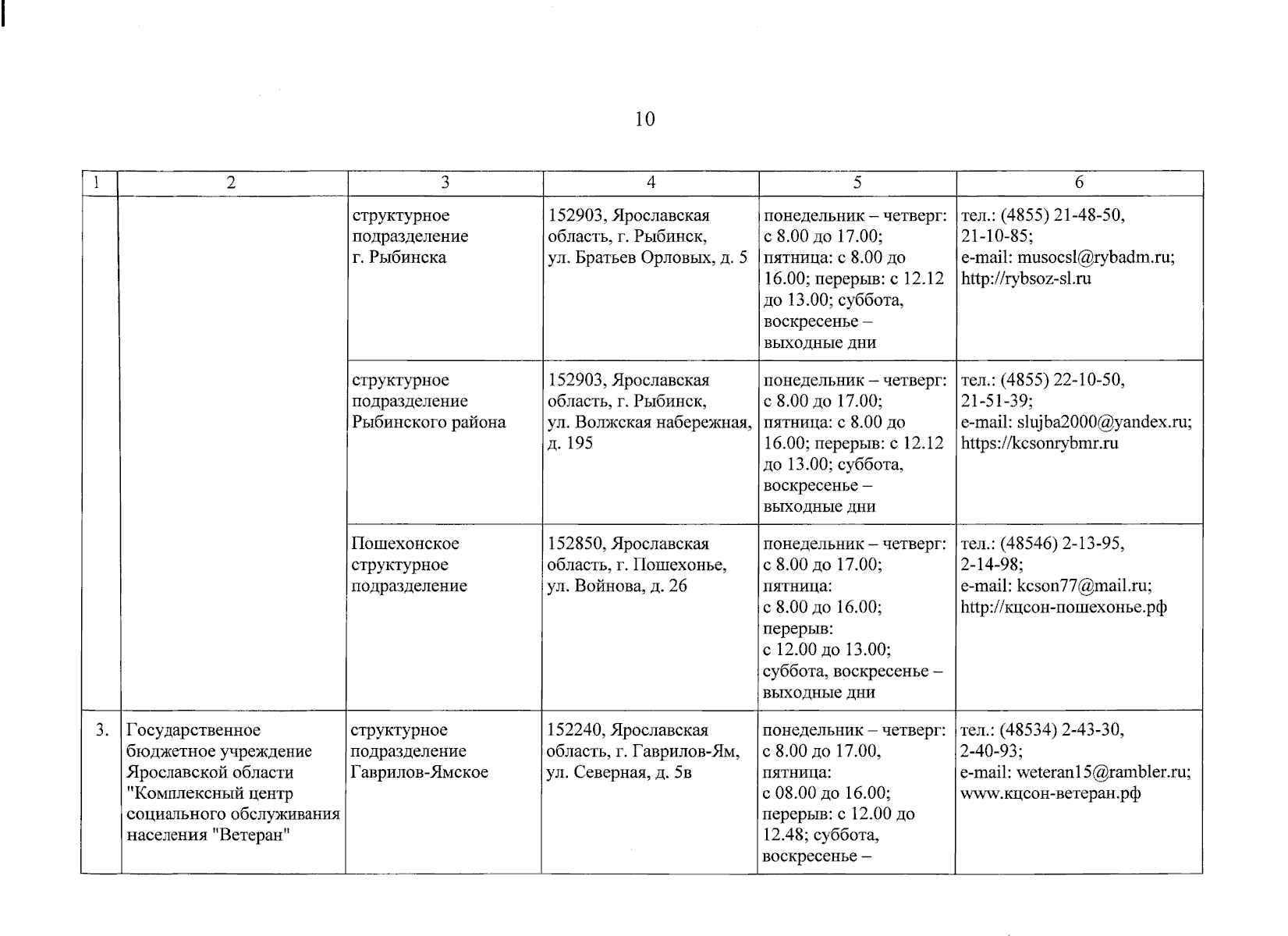 10

| 1 | 2 | 3 | 4 | 5 | 6 |
|---|---|---|---|---|---|
|  |  | структурное подразделение г. Рыбинска | 152903, Ярославская область, г. Рыбинск, ул. Братьев Орловых, д. 5 | понедельник – четверг: с 8.00 до 17.00; пятница: с 8.00 до 16.00; перерыв: с 12.12 до 13.00; суббота, воскресенье – выходные дни | тел.: (4855) 21-48-50, 21-10-85; e-mail: musocsl@rybadm.ru; http://rybsoz-sl.ru |
|  |  | структурное подразделение Рыбинского района | 152903, Ярославская область, г. Рыбинск, ул. Волжская набережная, д. 195 | понедельник – четверг: с 8.00 до 17.00; пятница: с 8.00 до 16.00; перерыв: с 12.12 до 13.00; суббота, воскресенье – выходные дни | тел.: (4855) 22-10-50, 21-51-39; e-mail: slujba2000@yandex.ru; https://kcsonrybmr.ru |
|  |  | Пошехонское структурное подразделение | 152850, Ярославская область, г. Пошехонье, ул. Войнова, д. 26 | понедельник – четверг: с 8.00 до 17.00; пятница: с 8.00 до 16.00; перерыв: с 12.00 до 13.00; суббота, воскресенье – выходные дни | тел.: (48546) 2-13-95, 2-14-98; e-mail: kcson77@mail.ru; http://кцсон-пошехонье.рф |
| 3. | Государственное бюджетное учреждение Ярославской области "Комплексный центр социального обслуживания населения "Ветеран" | структурное подразделение Гаврилов-Ямское | 152240, Ярославская область, г. Гаврилов-Ям, ул. Северная, д. 5в | понедельник – четверг: с 8.00 до 17.00, пятница: с 08.00 до 16.00; перерыв: с 12.00 до 12.48; суббота, воскресенье – | тел.: (48534) 2-43-30, 2-40-93; e-mail: weteran15@rambler.ru; www.кцсон-ветеран.рф |